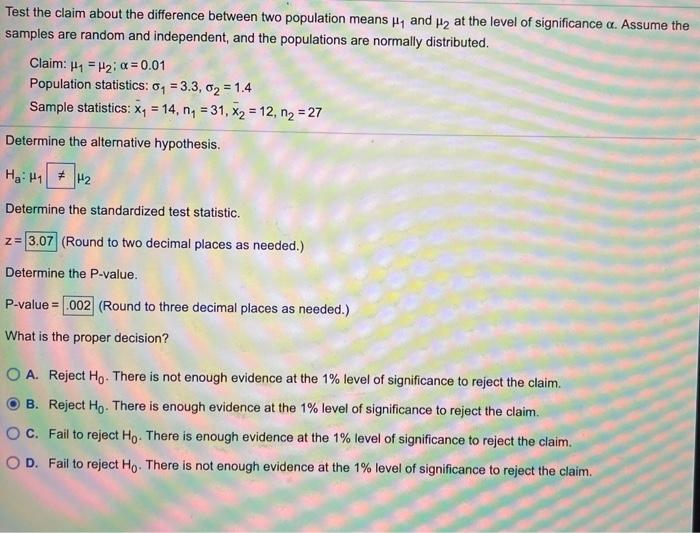 Test the claim about the difference between two population means $\mu_1$ and $\mu_2$ at the level of significance $\alpha$. Assume the samples are random and independent, and the populations are normally distributed.

Claim: $\mu_1 = \mu_2$; $\alpha = 0.01$
Population statistics: $\sigma_1 = 3.3$, $\sigma_2 = 1.4$
Sample statistics: $\bar{x}_1 = 14$, $n_1 = 31$, $\bar{x}_2 = 12$, $n_2 = 27$

Determine the alternative hypothesis.

$H_a$: $\mu_1$ $\neq$ $\mu_2$

Determine the standardized test statistic.

z = 3.07 (Round to two decimal places as needed.)

Determine the P-value.

P-value = .002 (Round to three decimal places as needed.)

What is the proper decision?

A. Reject $H_0$. There is not enough evidence at the 1% level of significance to reject the claim.
B. Reject $H_0$. There is enough evidence at the 1% level of significance to reject the claim.
C. Fail to reject $H_0$. There is enough evidence at the 1% level of significance to reject the claim.
D. Fail to reject $H_0$. There is not enough evidence at the 1% level of significance to reject the claim.